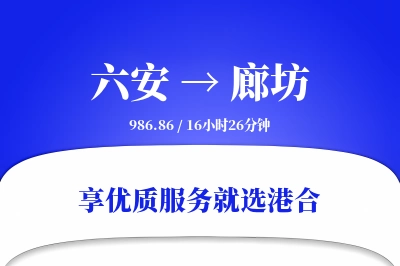 六安 → 廊坊

986.86 / 16小时26分钟

享优质服务就选港合